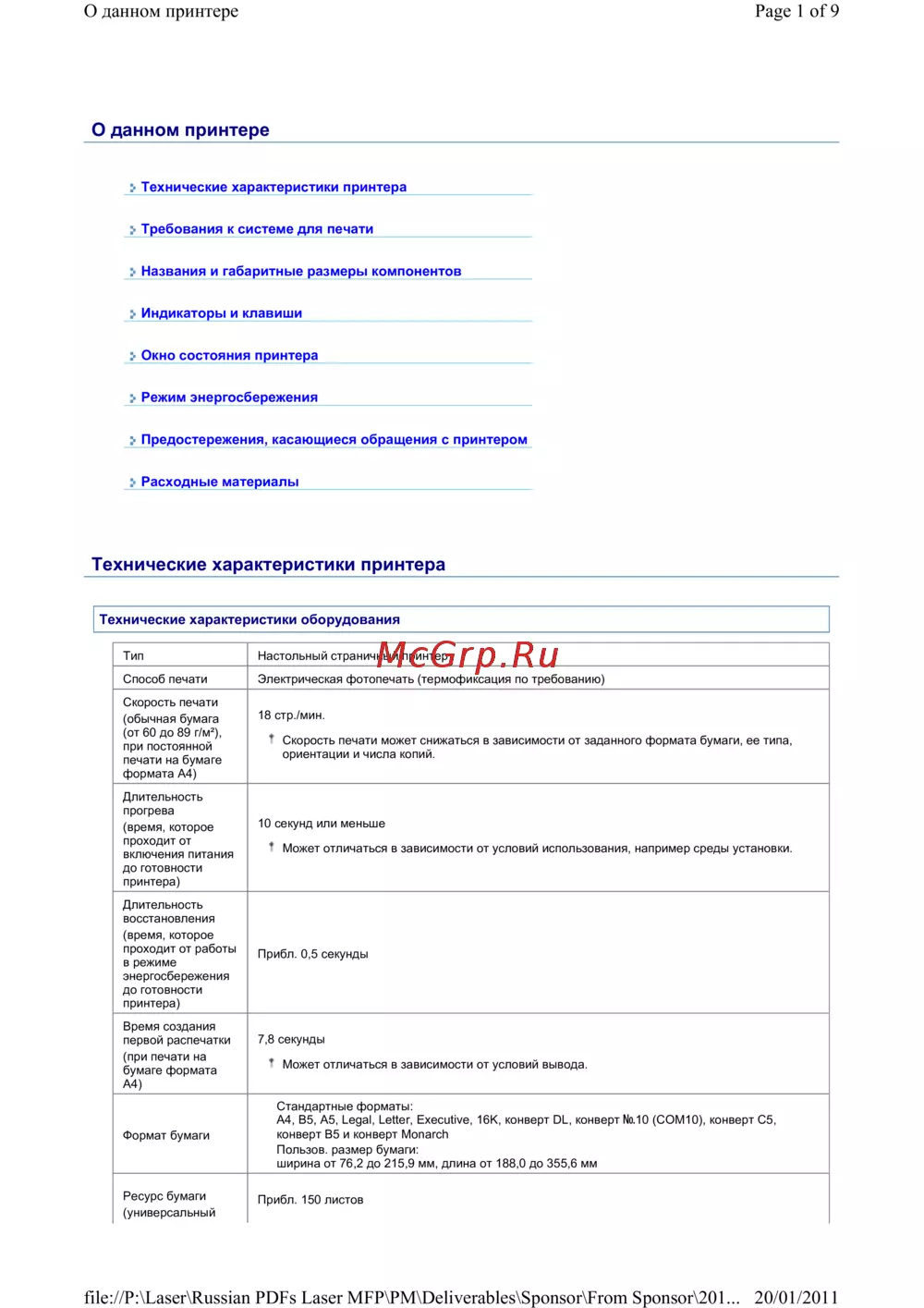 О данном принтере Page 1 of 9

О данном принтере

Технические характеристики принтера

Требования к системе для печати

Названия и габаритные размеры компонентов

Индикаторы и клавиши

Окно состояния принтера

Режим энергосбережения

Предостережения, касающиеся обращения с принтером

Расходные материалы

Технические характеристики принтера

Технические характеристики оборудования

McGrp.Ru

| Тип | Настольный страничный принтер |
|---|---|
| Способ печати | Электрическая фотопечать (термофиксация по требованию) |
| Скорость печати (обычная бумага (от 60 до 89 г/м²), при постоянной печати на бумаге формата A4) | 18 стр./мин. Скорость печати может снижаться в зависимости от заданного формата бумаги, ее типа, ориентации и числа копий. |
| Длительность прогрева (время, которое проходит от включения питания до готовности принтера) | 10 секунд или меньше Может отличаться в зависимости от условий использования, например среды установки. |
| Длительность восстановления (время, которое проходит от работы в режиме энергосбережения до готовности принтера) | Прибл. 0,5 секунды |
| Время создания первой распечатки (при печати на бумаге формата A4) | 7,8 секунды Может отличаться в зависимости от условий вывода. |
| Формат бумаги | Стандартные форматы: A4, B5, A5, Legal, Letter, Executive, 16K, конверт DL, конверт №10 (COM10), конверт C5, конверт B5 и конверт Monarch Пользов. размер бумаги: ширина от 76,2 до 215,9 мм, длина от 188,0 до 355,6 мм |
| Ресурс бумаги (универсальный | Прибл. 150 листов |

file://P:\Laser\Russian PDFs Laser MFP\PM\Deliverables\Sponsor\From Sponsor\201... 20/01/2011